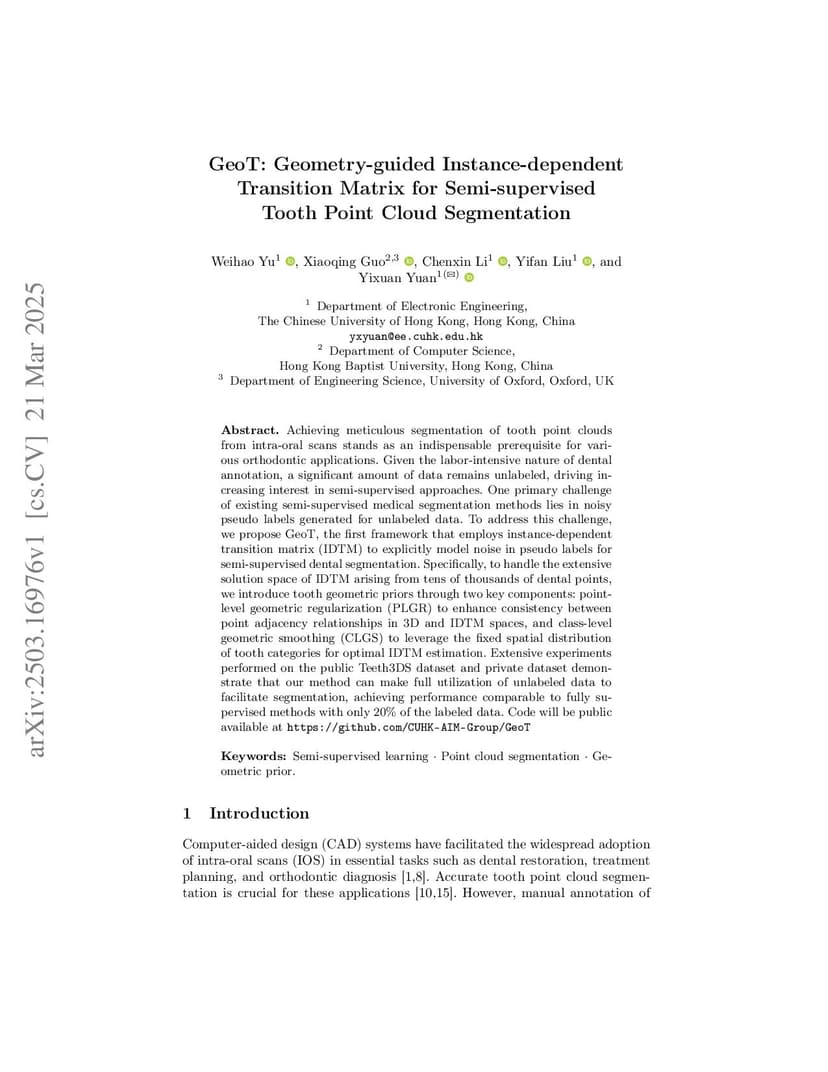 arXiv:2503.16976v1 [cs.CV] 21 Mar 2025

GeoT: Geometry-guided Instance-dependent Transition Matrix for Semi-supervised Tooth Point Cloud Segmentation

Weihao Yu$^{1}$, Xiaoqing Guo$^{2,3}$, Chenxin Li$^{1}$, Yifan Liu$^{1}$, and Yixuan Yuan$^{1(✉)}$

$^{1}$ Department of Electronic Engineering, The Chinese University of Hong Kong, Hong Kong, China
yxyuan@ee.cuhk.edu.hk
$^{2}$ Department of Computer Science, Hong Kong Baptist University, Hong Kong, China
$^{3}$ Department of Engineering Science, University of Oxford, Oxford, UK

Abstract. Achieving meticulous segmentation of tooth point clouds from intra-oral scans stands as an indispensable prerequisite for various orthodontic applications. Given the labor-intensive nature of dental annotation, a significant amount of data remains unlabeled, driving increasing interest in semi-supervised approaches. One primary challenge of existing semi-supervised medical segmentation methods lies in noisy pseudo labels generated for unlabeled data. To address this challenge, we propose GeoT, the first framework that employs instance-dependent transition matrix (IDTM) to explicitly model noise in pseudo labels for semi-supervised dental segmentation. Specifically, to handle the extensive solution space of IDTM arising from tens of thousands of dental points, we introduce tooth geometric priors through two key components: point-level geometric regularization (PLGR) to enhance consistency between point adjacency relationships in 3D and IDTM spaces, and class-level geometric smoothing (CLGS) to leverage the fixed spatial distribution of tooth categories for optimal IDTM estimation. Extensive experiments performed on the public Teeth3DS dataset and private dataset demonstrate that our method can make full utilization of unlabeled data to facilitate segmentation, achieving performance comparable to fully supervised methods with only 20% of the labeled data. Code will be public available at https://github.com/CUHK-AIM-Group/GeoT

Keywords: Semi-supervised learning · Point cloud segmentation · Geometric prior.

1 Introduction

Computer-aided design (CAD) systems have facilitated the widespread adoption of intra-oral scans (IOS) in essential tasks such as dental restoration, treatment planning, and orthodontic diagnosis [1,8]. Accurate tooth point cloud segmentation is crucial for these applications [10,15]. However, manual annotation of